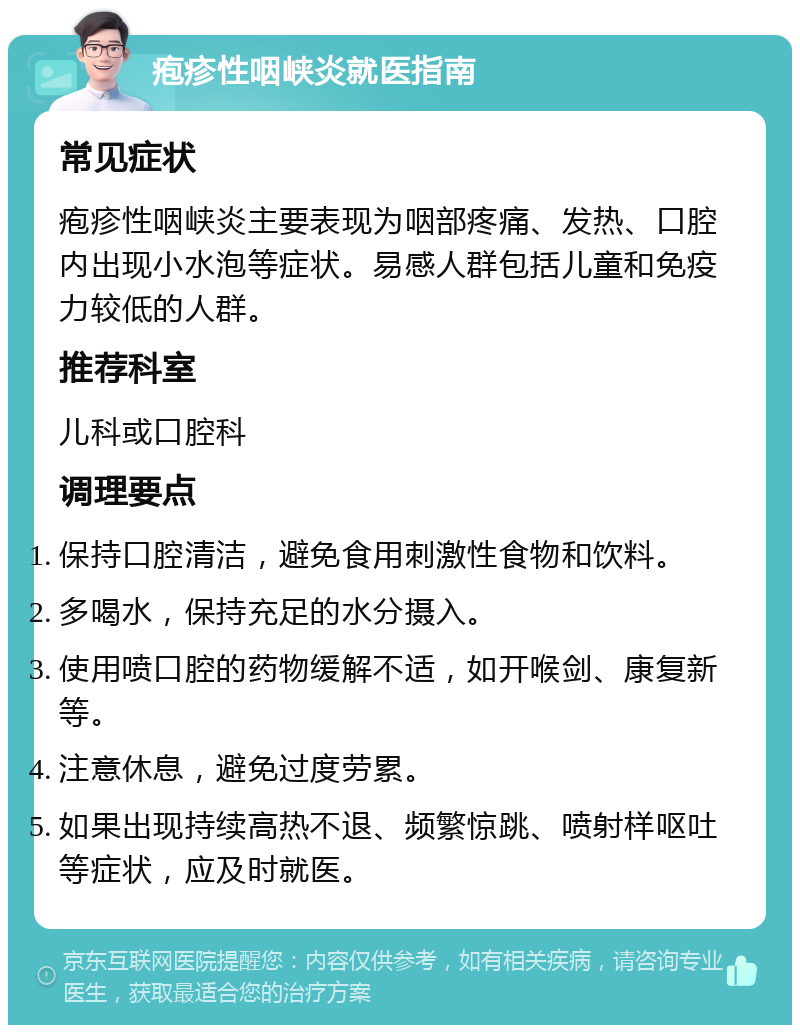 疱疹性咽峡炎就医指南

常见症状

疱疹性咽峡炎主要表现为咽部疼痛、发热、口腔内出现小水泡等症状。易感人群包括儿童和免疫力较低的人群。

推荐科室

儿科或口腔科

调理要点

1. 保持口腔清洁，避免食用刺激性食物和饮料。
2. 多喝水，保持充足的水分摄入。
3. 使用喷口腔的药物缓解不适，如开喉剑、康复新等。
4. 注意休息，避免过度劳累。
5. 如果出现持续高热不退、频繁惊跳、喷射样呕吐等症状，应及时就医。

京东互联网医院提醒您：内容仅供参考，如有相关疾病，请咨询专业医生，获取最适合您的治疗方案